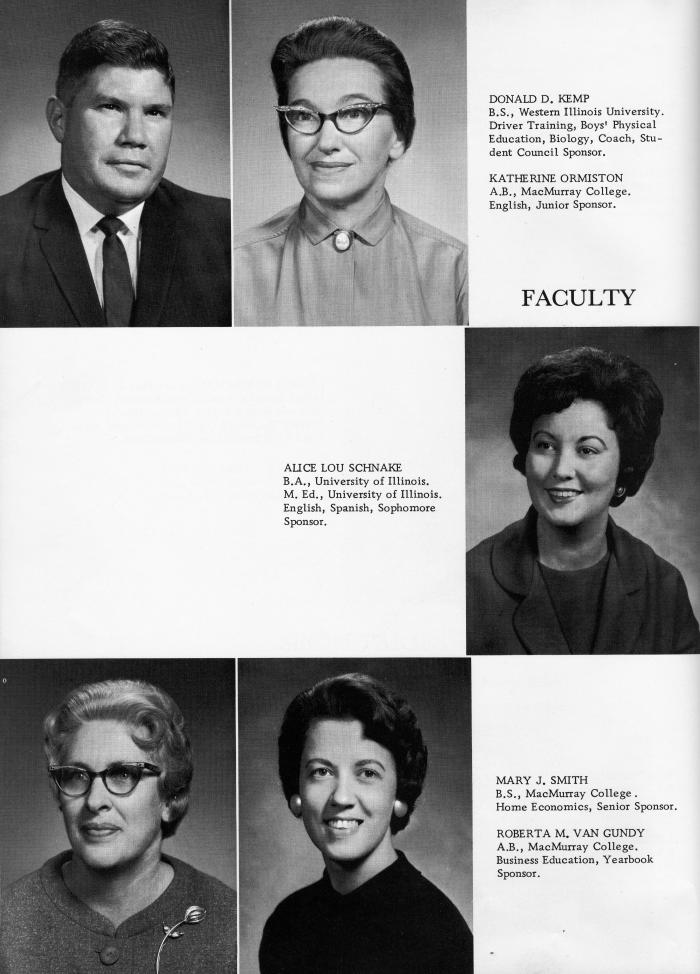 DONALD D. KEMP
B.S., Western Illinois University. Driver Training, Boys' Physical Education, Biology, Coach, Student Council Sponsor.

KATHERINE ORMISTON
A.B., MacMurray College. English, Junior Sponsor.

FACULTY

ALICE LOU SCHNAKE
B.A., University of Illinois.
M. Ed., University of Illinois.
English, Spanish, Sophomore Sponsor.

MARY J. SMITH
B.S., MacMurray College.
Home Economics, Senior Sponsor.

ROBERTA M. VAN GUNDY
A.B., MacMurray College.
Business Education, Yearbook Sponsor.